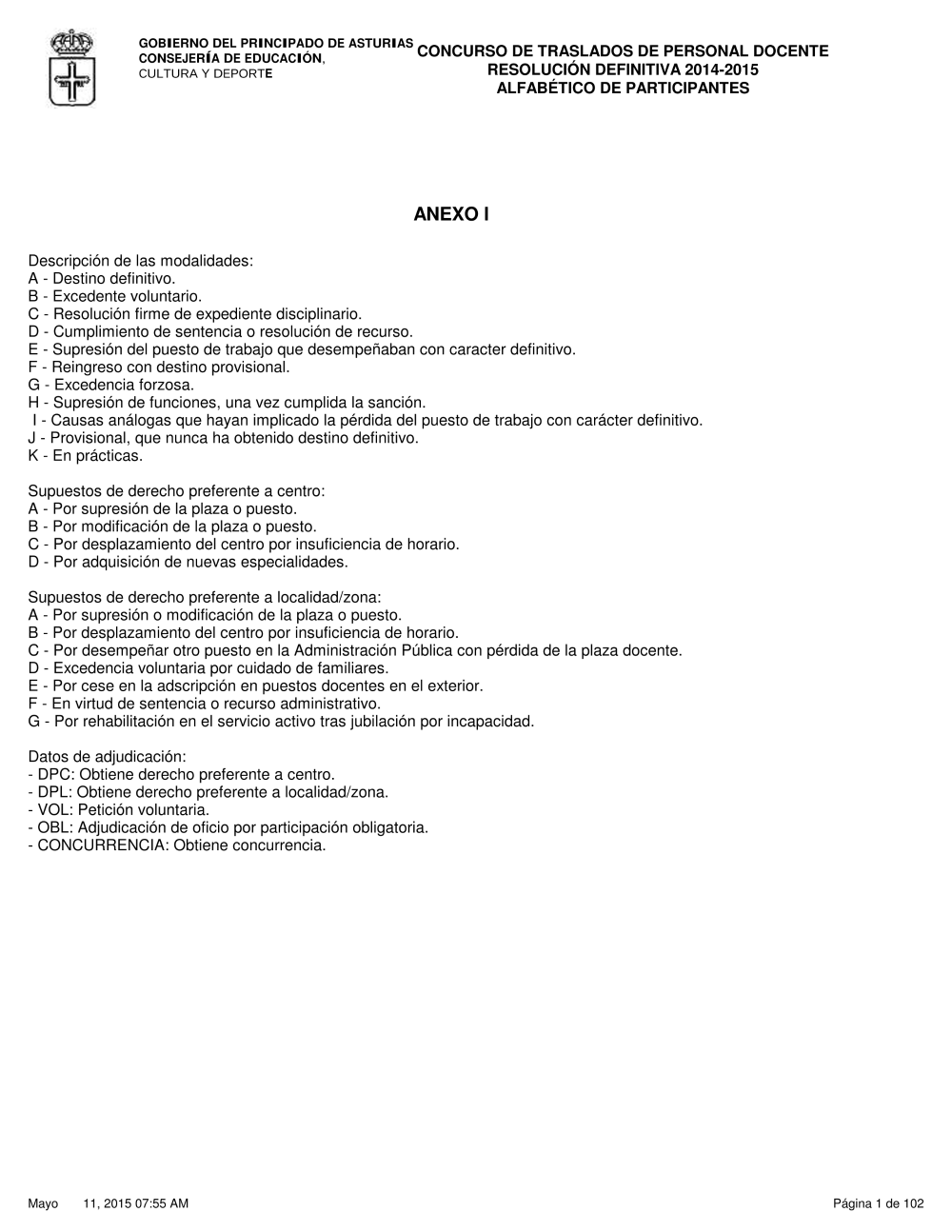 GOBIERNO DEL PRINCIPADO DE ASTURIAS
CONSEJERÍA DE EDUCACIÓN,
CULTURA Y DEPORTE

CONCURSO DE TRASLADOS DE PERSONAL DOCENTE
RESOLUCIÓN DEFINITIVA 2014-2015
ALFABÉTICO DE PARTICIPANTES

ANEXO I

Descripción de las modalidades:
A - Destino definitivo.
B - Excedente voluntario.
C - Resolución firme de expediente disciplinario.
D - Cumplimiento de sentencia o resolución de recurso.
E - Supresión del puesto de trabajo que desempeñaban con caracter definitivo.
F - Reingreso con destino provisional.
G - Excedencia forzosa.
H - Supresión de funciones, una vez cumplida la sanción.
I - Causas análogas que hayan implicado la pérdida del puesto de trabajo con carácter definitivo.
J - Provisional, que nunca ha obtenido destino definitivo.
K - En prácticas.

Supuestos de derecho preferente a centro:
A - Por supresión de la plaza o puesto.
B - Por modificación de la plaza o puesto.
C - Por desplazamiento del centro por insuficiencia de horario.
D - Por adquisición de nuevas especialidades.

Supuestos de derecho preferente a localidad/zona:
A - Por supresión o modificación de la plaza o puesto.
B - Por desplazamiento del centro por insuficiencia de horario.
C - Por desempeñar otro puesto en la Administración Pública con pérdida de la plaza docente.
D - Excedencia voluntaria por cuidado de familiares.
E - Por cese en la adscripción en puestos docentes en el exterior.
F - En virtud de sentencia o recurso administrativo.
G - Por rehabilitación en el servicio activo tras jubilación por incapacidad.

Datos de adjudicación:
- DPC: Obtiene derecho preferente a centro.
- DPL: Obtiene derecho preferente a localidad/zona.
- VOL: Petición voluntaria.
- OBL: Adjudicación de oficio por participación obligatoria.
- CONCURRENCIA: Obtiene concurrencia.

Mayo 11, 2015 07:55 AM

Página 1 de 102